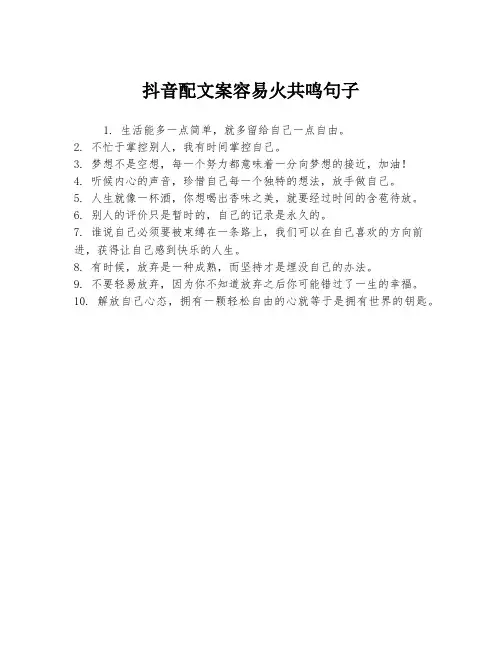 抖音配文案容易火共鸣句子

1. 生活能多一点简单，就多留给自己一点自由。
2. 不忙于掌控别人，我有时间掌控自己。
3. 梦想不是空想，每一个努力都意味着一分向梦想的接近，加油！
4. 听候内心的声音，珍惜自己每一个独特的想法，放手做自己。
5. 人生就像一杯酒，你想喝出香味之美，就要经过时间的含苞待放。
6. 别人的评价只是暂时的，自己的记录是永久的。
7. 谁说自己必须要被束缚在一条路上，我们可以在自己喜欢的方向前进，获得让自己感到快乐的人生。
8. 有时候，放弃是一种成熟，而坚持才是埋没自己的办法。
9. 不要轻易放弃，因为你不知道放弃之后你可能错过了一生的幸福。
10. 解放自己心态，拥有一颗轻松自由的心就等于是拥有世界的钥匙。